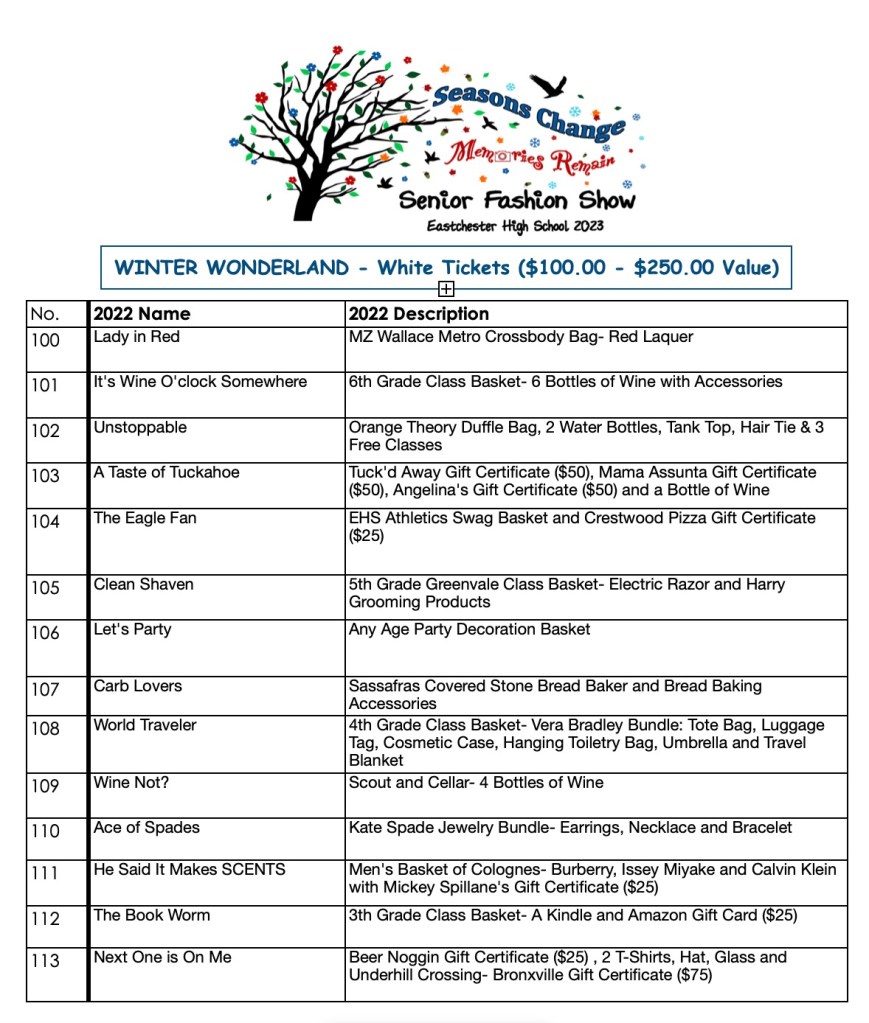 Seasons Change
Memories Remain
Senior Fashion Show
Eastchester High School 2023

WINTER WONDERLAND - White Tickets ($100.00 - $250.00 Value)

| No. | 2022 Name | 2022 Description |
|---|---|---|
| 100 | Lady in Red | MZ Wallace Metro Crossbody Bag- Red Laquer |
| 101 | It's Wine O'clock Somewhere | 6th Grade Class Basket- 6 Bottles of Wine with Accessories |
| 102 | Unstoppable | Orange Theory Duffle Bag, 2 Water Bottles, Tank Top, Hair Tie & 3 Free Classes |
| 103 | A Taste of Tuckahoe | Tuck'd Away Gift Certificate ($50), Mama Assunta Gift Certificate ($50), Angelina's Gift Certificate ($50) and a Bottle of Wine |
| 104 | The Eagle Fan | EHS Athletics Swag Basket and Crestwood Pizza Gift Certificate ($25) |
| 105 | Clean Shaven | 5th Grade Greenvale Class Basket- Electric Razor and Harry Grooming Products |
| 106 | Let's Party | Any Age Party Decoration Basket |
| 107 | Carb Lovers | Sassafras Covered Stone Bread Baker and Bread Baking Accessories |
| 108 | World Traveler | 4th Grade Class Basket- Vera Bradley Bundle: Tote Bag, Luggage Tag, Cosmetic Case, Hanging Toiletry Bag, Umbrella and Travel Blanket |
| 109 | Wine Not? | Scout and Cellar- 4 Bottles of Wine |
| 110 | Ace of Spades | Kate Spade Jewelry Bundle- Earrings, Necklace and Bracelet |
| 111 | He Said It Makes SCENTS | Men's Basket of Colognes- Burberry, Issey Miyake and Calvin Klein with Mickey Spillane's Gift Certificate ($25) |
| 112 | The Book Worm | 3th Grade Class Basket- A Kindle and Amazon Gift Card ($25) |
| 113 | Next One is On Me | Beer Noggin Gift Certificate ($25) , 2 T-Shirts, Hat, Glass and Underhill Crossing- Bronxville Gift Certificate ($75) |